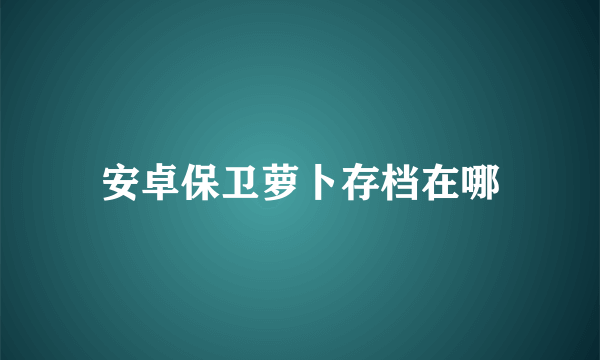 安卓保卫萝卜存档在哪